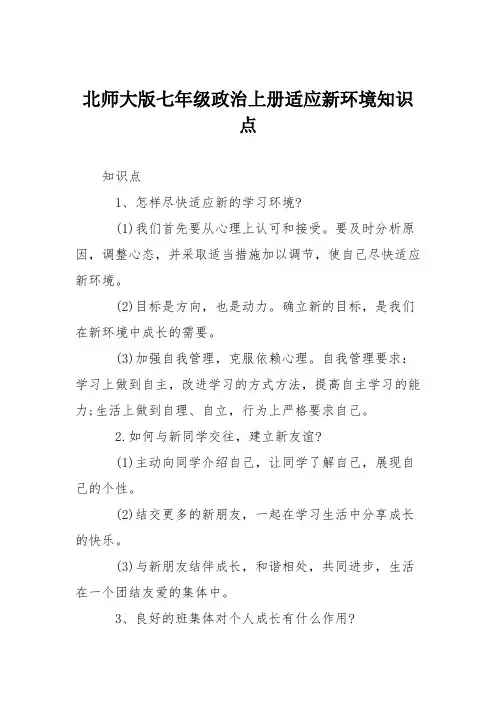 北师大版七年级政治上册适应新环境知识点

知识点

1、怎样尽快适应新的学习环境?

(1)我们首先要从心理上认可和接受。要及时分析原因，调整心态，并采取适当措施加以调节，使自己尽快适应新环境。

(2)目标是方向，也是动力。确立新的目标，是我们在新环境中成长的需要。

(3)加强自我管理，克服依赖心理。自我管理要求：学习上做到自主，改进学习的方式方法，提高自主学习的能力;生活上做到自理、自立，行为上严格要求自己。

2.如何与新同学交往，建立新友谊?

(1)主动向同学介绍自己，让同学了解自己，展现自己的个性。

(2)结交更多的新朋友，一起在学习生活中分享成长的快乐。

(3)与新朋友结伴成长，和谐相处，共同进步，生活在一个团结友爱的集体中。

3、良好的班集体对个人成长有什么作用?